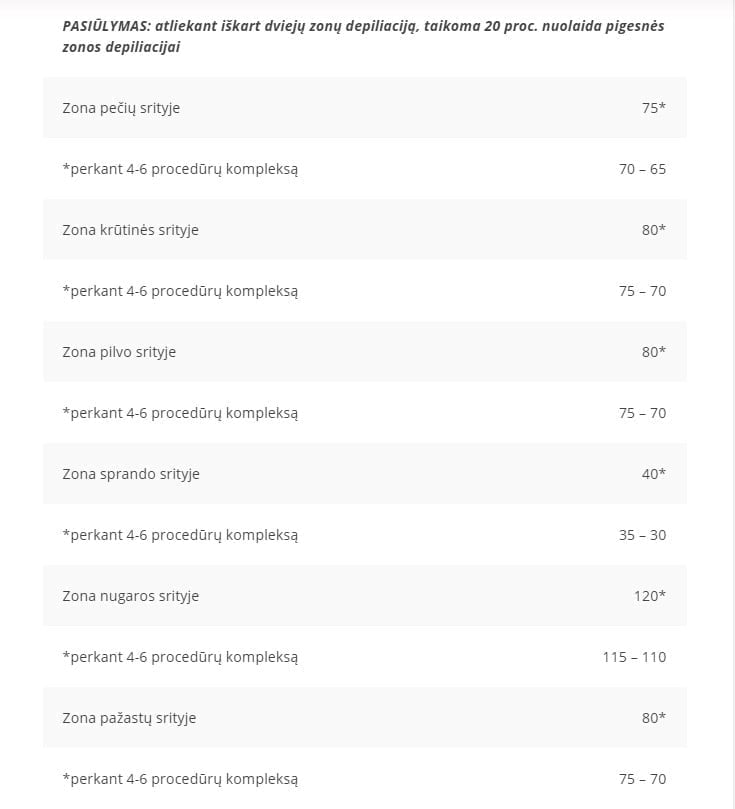 PASIŪLYMAS: atliekant iškart dviejų zonų depiliaciją, taikoma 20 proc. nuolaida pigesnės zonos depiliacijai

| | |
|---|---|
| Zona pečių srityje | 75* |
| *perkant 4-6 procedūrų kompleksą | 70 – 65 |
| Zona krūtinės srityje | 80* |
| *perkant 4-6 procedūrų kompleksą | 75 – 70 |
| Zona pilvo srityje | 80* |
| *perkant 4-6 procedūrų kompleksą | 75 – 70 |
| Zona sprando srityje | 40* |
| *perkant 4-6 procedūrų kompleksą | 35 – 30 |
| Zona nugaros srityje | 120* |
| *perkant 4-6 procedūrų kompleksą | 115 – 110 |
| Zona pažastų srityje | 80* |
| *perkant 4-6 procedūrų kompleksą | 75 – 70 |